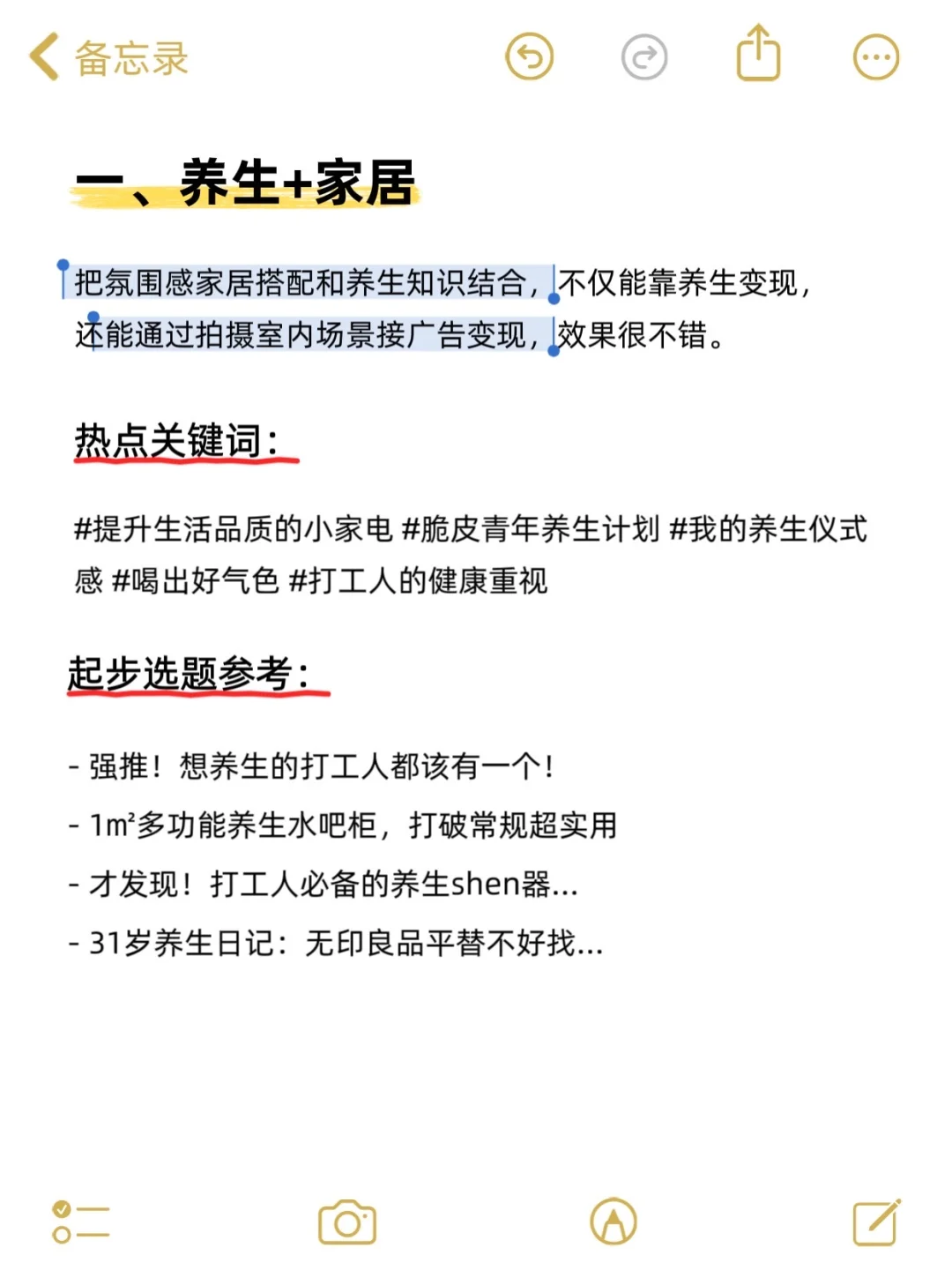 备忘录

一、养生+家居

把氛围感家居搭配和养生知识结合，不仅能靠养生变现，还能通过拍摄室内场景接广告变现，效果很不错。

热点关键词：

#提升生活品质的小家电 #脆皮青年养生计划 #我的养生仪式感 #喝出好气色 #打工人的健康重视

起步选题参考：

- 强推！想养生的打工人都该有一个！
- 1m²多功能养生水吧柜，打破常规超实用
- 才发现！打工人必备的养生shen器...
- 31岁养生日记：无印良品平替不好找...